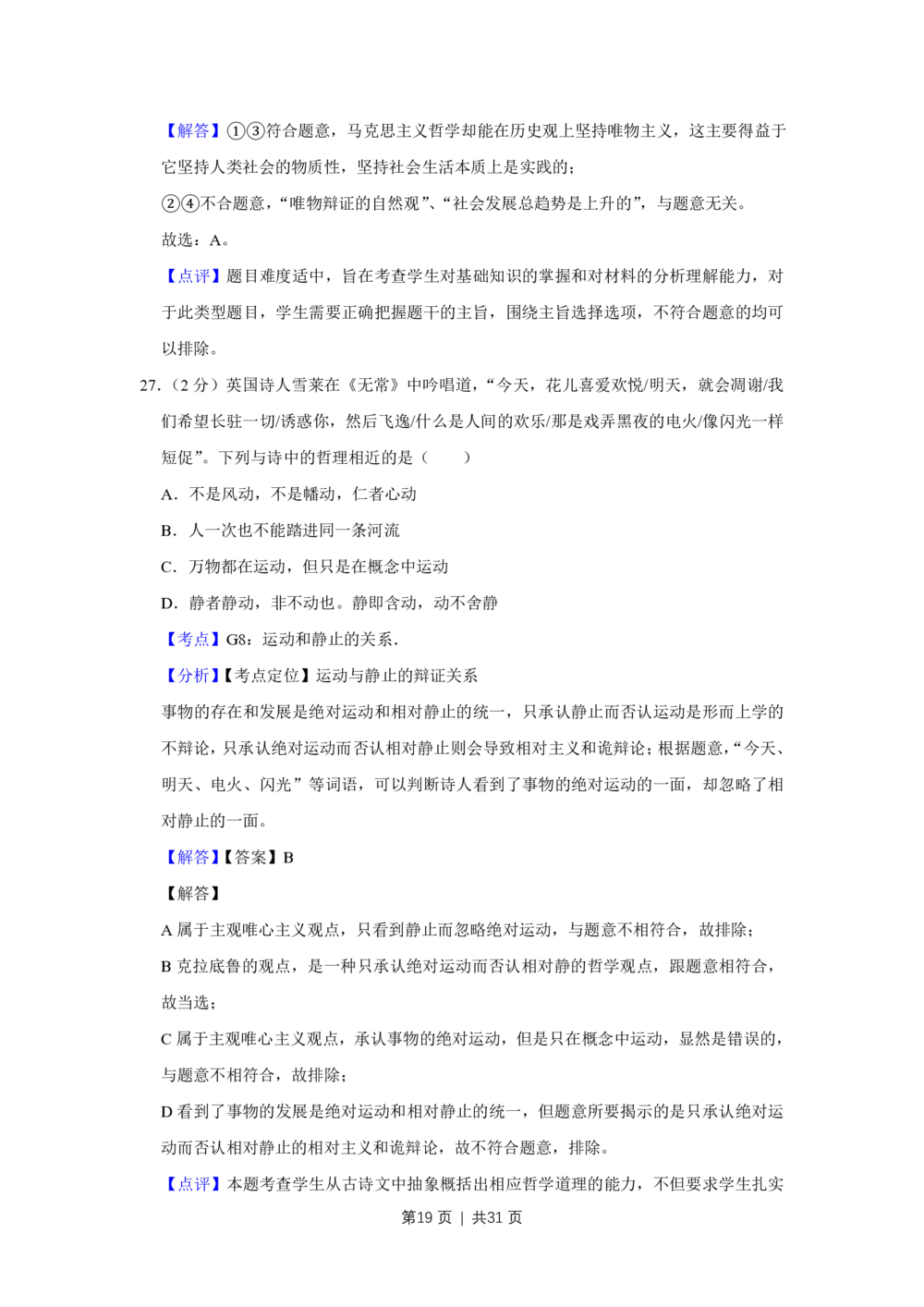 【解答】①③符合题意，马克思主义哲学却能在历史观上坚持唯物主义，这主要得益于它坚持人类社会的物质性，坚持社会生活本质上是实践的；

②④不合题意，“唯物辩证的自然观”、“社会发展总趋势是上升的”，与题意无关。

故选：A。

【点评】题目难度适中，旨在考查学生对基础知识的掌握和对材料的分析理解能力，对于此类型题目，学生需要正确把握题干的主旨，围绕主旨选择选项，不符合题意的均可以排除。

27.（2分）英国诗人雪莱在《无常》中吟唱道，“今天，花儿喜爱欢悦/明天，就会凋谢/我们希望长驻一切/诱惑你，然后飞逸/什么是人间的欢乐/那是戏弄黑夜的电火/像闪光一样短促”。下列与诗中的哲理相近的是（　　）

A．不是风动，不是幡动，仁者心动

B．人一次也不能踏进同一条河流

C．万物都在运动，但只是在概念中运动

D．静者静动，非不动也。静即含动，动不舍静

【考点】G8：运动和静止的关系．

【分析】【考点定位】运动与静止的辩证关系

事物的存在和发展是绝对运动和相对静止的统一，只承认静止而否认运动是形而上学的不辩论，只承认绝对运动而否认相对静止则会导致相对主义和诡辩论；根据题意，“今天、明天、电火、闪光”等词语，可以判断诗人看到了事物的绝对运动的一面，却忽略了相对静止的一面。

【解答】【答案】B

【解答】

A属于主观唯心主义观点，只看到静止而忽略绝对运动，与题意不相符合，故排除；

B克拉底鲁的观点，是一种只承认绝对运动而否认相对静的哲学观点，跟题意相符合，故当选；

C属于主观唯心主义观点，承认事物的绝对运动，但是只在概念中运动，显然是错误的，与题意不相符合，故排除；

D看到了事物的发展是绝对运动和相对静止的统一，但题意所要揭示的是只承认绝对运动而否认相对静止的相对主义和诡辩论，故不符合题意，排除。

【点评】本题考查学生从古诗文中抽象概括出相应哲学道理的能力，不但要求学生扎实

第19页 | 共31页